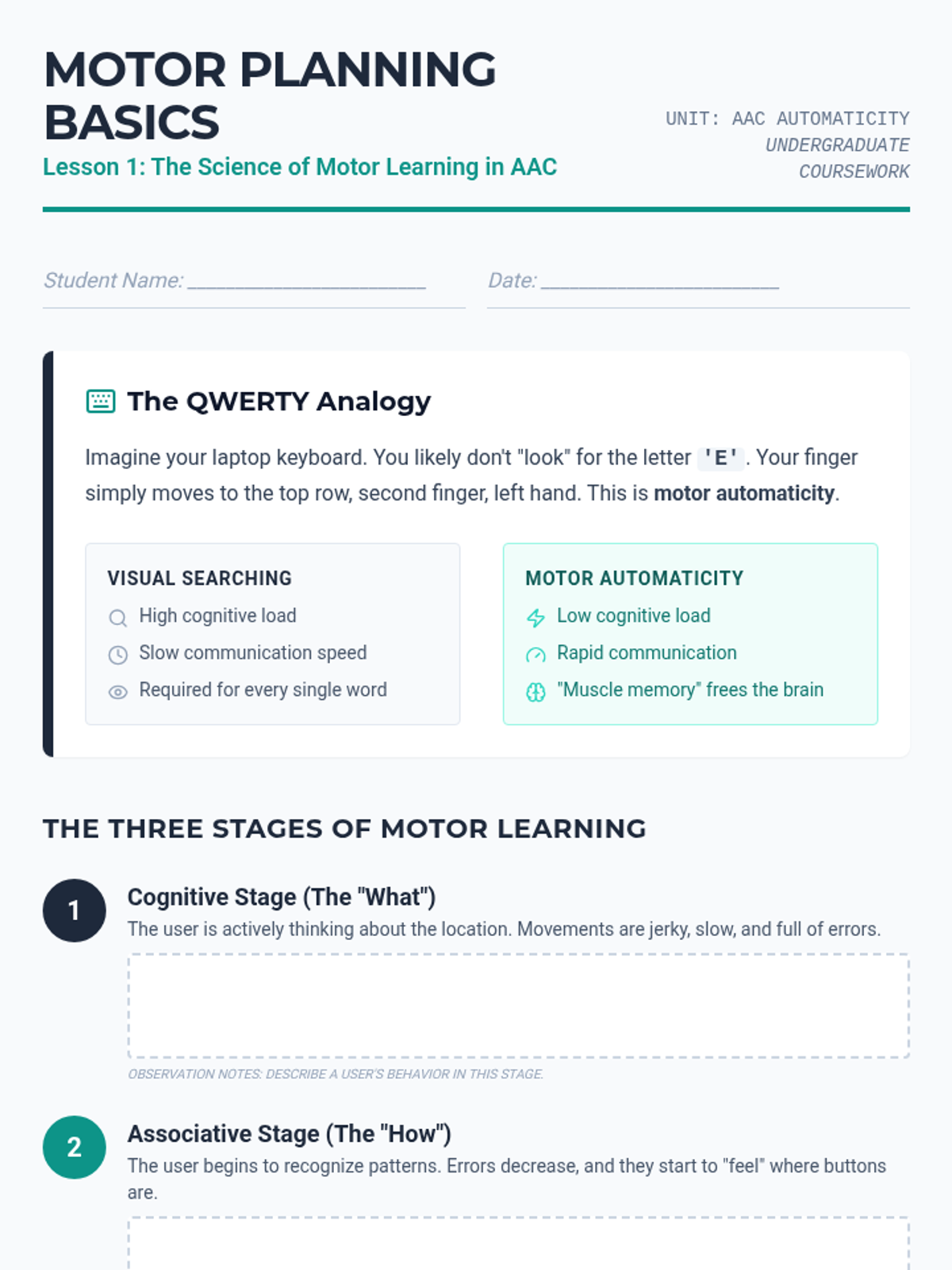 MOTOR PLANNING BASICS

Lesson 1: The Science of Motor Learning in AAC

UNIT: AAC AUTOMATICITY
UNDERGRADUATE COURSEWORK

Student Name: ____

Date: ____

The QWERTY Analogy

Imagine your laptop keyboard. You likely don't "look" for the letter 'E'. Your finger simply moves to the top row, second finger, left hand. This is motor automaticity.

VISUAL SEARCHING
High cognitive load
Slow communication speed
Required for every single word

MOTOR AUTOMATICITY
Low cognitive load
Rapid communication
"Muscle memory" frees the brain

THE THREE STAGES OF MOTOR LEARNING

1
Cognitive Stage (The "What")
The user is actively thinking about the location. Movements are jerky, slow, and full of errors.

OBSERVATION NOTES: DESCRIBE A USER'S BEHAVIOR IN THIS STAGE.

2
Associative Stage (The "How")
The user begins to recognize patterns. Errors decrease, and they start to "feel" where buttons are.